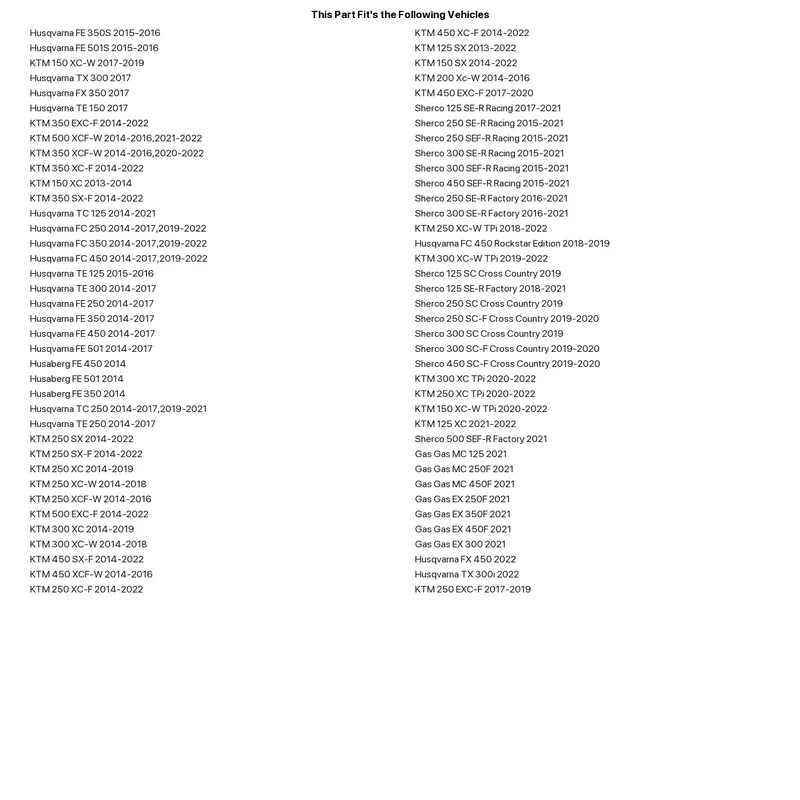 This Part Fit's the Following Vehicles

Husqvarna FE 350S 2015-2016
Husqvarna FE 501S 2015-2016
KTM 150 XC-W 2017-2019
Husqvarna TX 300 2017
Husqvarna FX 350 2017
Husqvarna TE 150 2017
KTM 350 EXC-F 2014-2022
KTM 500 XCF-W 2014-2016,2021-2022
KTM 350 XCF-W 2014-2016,2020-2022
KTM 350 XC-F 2014-2022
KTM 150 XC 2013-2014
KTM 350 SX-F 2014-2022
Husqvarna TC 125 2014-2021
Husqvarna FC 250 2014-2017,2019-2022
Husqvarna FC 350 2014-2017,2019-2022
Husqvarna FC 450 2014-2017,2019-2022
Husqvarna TE 125 2015-2016
Husqvarna TE 300 2014-2017
Husqvarna FE 250 2014-2017
Husqvarna FE 350 2014-2017
Husqvarna FE 450 2014-2017
Husqvarna FE 501 2014-2017
Husaberg FE 450 2014
Husaberg FE 501 2014
Husaberg FE 350 2014
Husqvarna TC 250 2014-2017,2019-2021
Husqvarna TE 250 2014-2017
KTM 250 SX 2014-2022
KTM 250 SX-F 2014-2022
KTM 250 XC 2014-2019
KTM 250 XC-W 2014-2018
KTM 250 XCF-W 2014-2016
KTM 500 EXC-F 2014-2022
KTM 300 XC 2014-2019
KTM 300 XC-W 2014-2018
KTM 450 SX-F 2014-2022
KTM 450 XCF-W 2014-2016
KTM 250 XC-F 2014-2022

KTM 450 XC-F 2014-2022
KTM 125 SX 2013-2022
KTM 150 SX 2014-2022
KTM 200 Xc-W 2014-2016
KTM 450 EXC-F 2017-2020
Sherco 125 SE-R Racing 2017-2021
Sherco 250 SE-R Racing 2015-2021
Sherco 250 SEF-R Racing 2015-2021
Sherco 300 SE-R Racing 2015-2021
Sherco 300 SEF-R Racing 2015-2021
Sherco 450 SEF-R Racing 2015-2021
Sherco 250 SE-R Factory 2016-2021
Sherco 300 SE-R Factory 2016-2021
KTM 250 XC-W TPi 2018-2022
Husqvarna FC 450 Rockstar Edition 2018-2019
KTM 300 XC-W TPi 2019-2022
Sherco 125 SC Cross Country 2019
Sherco 125 SE-R Factory 2018-2021
Sherco 250 SC Cross Country 2019
Sherco 250 SC-F Cross Country 2019-2020
Sherco 300 SC Cross Country 2019
Sherco 300 SC-F Cross Country 2019-2020
Sherco 450 SC-F Cross Country 2019-2020
KTM 300 XC TPi 2020-2022
KTM 250 XC TPi 2020-2022
KTM 150 XC-W TPi 2020-2022
KTM 125 XC 2021-2022
Sherco 500 SEF-R Factory 2021
Gas Gas MC 125 2021
Gas Gas MC 250F 2021
Gas Gas MC 450F 2021
Gas Gas EX 250F 2021
Gas Gas EX 350F 2021
Gas Gas EX 450F 2021
Gas Gas EX 300 2021
Husqvarna FX 450 2022
Husqvarna TX 300i 2022
KTM 250 EXC-F 2017-2019